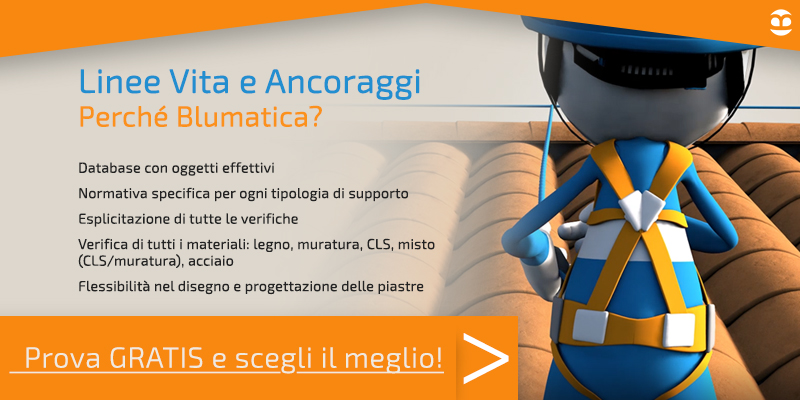 Linee Vita e Ancoraggi
Perché Blumatica?

Database con oggetti effettivi

Normativa specifica per ogni tipologia di supporto

Esplicitazione di tutte le verifiche

Verifica di tutti i materiali: legno, muratura, CLS, misto (CLS/muratura), acciaio

Flessibilità nel disegno e progettazione delle piastre

Prova GRATIS e scegli il meglio!

>